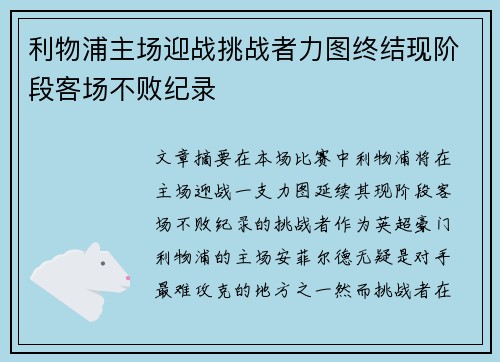 利物浦主场迎战挑战者力图终结现阶段客场不败纪录

文章摘要在本场比赛中利物浦将在主场迎战一支力图延续其现阶段客场不败纪录的挑战者作为英超豪门利物浦的主场安菲尔德无疑是对手最难攻克的地方之一然而挑战者在